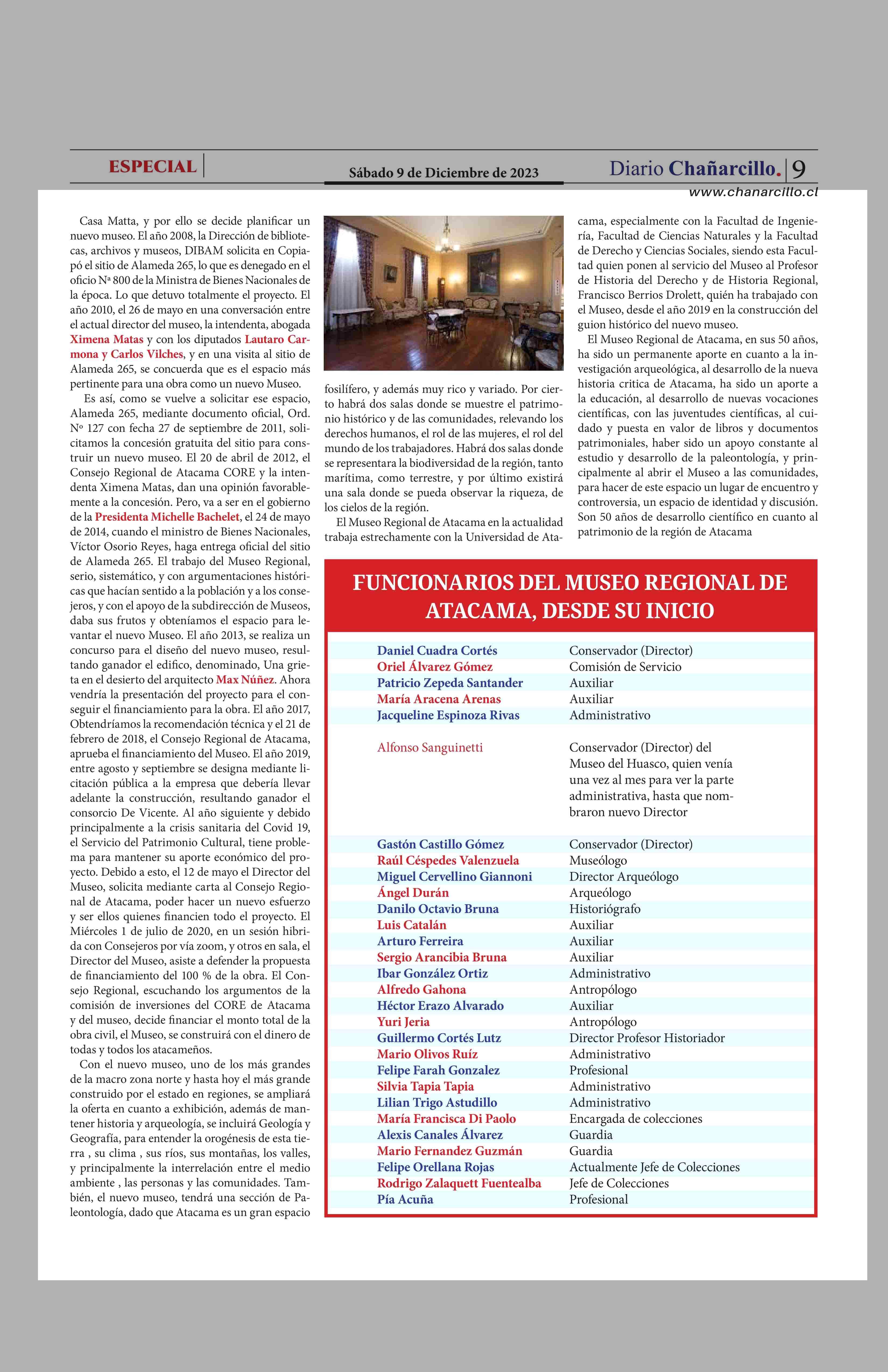 ESPECIAL

Sábado 9 de Diciembre de 2023

Diario Chañarcillo. 9

www.chanarcillo.cl

Casa Matta, y por ello se decide planificar un nuevo museo. El año 2008, la Dirección de bibliotecas, archivos y museos, DIBAM solicita en Copiapó el sitio de Alameda 265, lo que es denegado en el oficio Nª 800 de la Ministra de Bienes Nacionales de la época. Lo que detuvo totalmente el proyecto. El año 2010, el 26 de mayo en una conversación entre el actual director del museo, la intendenta, abogada Ximena Matas y con los diputados Lautaro Carmona y Carlos Vilches, y en una visita al sitio de Alameda 265, se concuerda que es el espacio más pertinente para una obra como un nuevo Museo.

Es así, como se vuelve a solicitar ese espacio, Alameda 265, mediante documento oficial, Ord. Nº 127 con fecha 27 de septiembre de 2011, solicitamos la concesión gratuita del sitio para construir un nuevo museo. El 20 de abril de 2012, el Consejo Regional de Atacama CORE y la intendenta Ximena Matas, dan una opinión favorablemente a la concesión. Pero, va a ser en el gobierno de la Presidenta Michelle Bachelet, el 24 de mayo de 2014, cuando el ministro de Bienes Nacionales, Víctor Osorio Reyes, haga entrega oficial del sitio de Alameda 265. El trabajo del Museo Regional, serio, sistemático, y con argumentaciones históricas que hacían sentido a la población y a los consejeros, y con el apoyo de la subdirección de Museos, daba sus frutos y obteníamos el espacio para levantar el nuevo Museo. El año 2013, se realiza un concurso para el diseño del nuevo museo, resultando ganador el edifico, denominado, Una grieta en el desierto del arquitecto Max Núñez. Ahora vendría la presentación del proyecto para el conseguir el financiamiento para la obra. El año 2017, Obtendríamos la recomendación técnica y el 21 de febrero de 2018, el Consejo Regional de Atacama, aprueba el financiamiento del Museo. El año 2019, entre agosto y septiembre se designa mediante licitación pública a la empresa que debería llevar adelante la construcción, resultando ganador el consorcio De Vicente. Al año siguiente y debido principalmente a la crisis sanitaria del Covid 19, el Servicio del Patrimonio Cultural, tiene problema para mantener su aporte económico del proyecto. Debido a esto, el 12 de mayo el Director del Museo, solicita mediante carta al Consejo Regional de Atacama, poder hacer un nuevo esfuerzo y ser ellos quienes financien todo el proyecto. El Miércoles 1 de julio de 2020, en un sesión hibrida con Consejeros por vía zoom, y otros en sala, el Director del Museo, asiste a defender la propuesta de financiamiento del 100 % de la obra. El Consejo Regional, escuchando los argumentos de la comisión de inversiones del CORE de Atacama y del museo, decide financiar el monto total de la obra civil, el Museo, se construirá con el dinero de todas y todos los atacameños.

Con el nuevo museo, uno de los más grandes de la macro zona norte y hasta hoy el más grande construido por el estado en regiones, se ampliará la oferta en cuanto a exhibición, además de mantener historia y arqueología, se incluirá Geología y Geografía, para entender la orogénesis de esta tierra , su clima , sus ríos, sus montañas, los valles, y principalmente la interrelación entre el medio ambiente , las personas y las comunidades. También, el nuevo museo, tendrá una sección de Paleontología, dado que Atacama es un gran espacio fosilífero, y además muy rico y variado. Por cierto habrá dos salas donde se muestre el patrimonio histórico y de las comunidades, relevando los derechos humanos, el rol de las mujeres, el rol del mundo de los trabajadores. Habrá dos salas donde se representara la biodiversidad de la región, tanto marítima, como terrestre, y por último existirá una sala donde se pueda observar la riqueza, de los cielos de la región.

El Museo Regional de Atacama en la actualidad trabaja estrechamente con la Universidad de Atacama, especialmente con la Facultad de Ingeniería, Facultad de Ciencias Naturales y la Facultad de Derecho y Ciencias Sociales, siendo esta Facultad quien ponen al servicio del Museo al Profesor de Historia del Derecho y de Historia Regional, Francisco Berrios Drolett, quién ha trabajado con el Museo, desde el año 2019 en la construcción del guion histórico del nuevo museo.

El Museo Regional de Atacama, en sus 50 años, ha sido un permanente aporte en cuanto a la investigación arqueológica, al desarrollo de la nueva historia critica de Atacama, ha sido un aporte a la educación, al desarrollo de nuevas vocaciones científicas, con las juventudes científicas, al cuidado y puesta en valor de libros y documentos patrimoniales, haber sido un apoyo constante al estudio y desarrollo de la paleontología, y principalmente al abrir el Museo a las comunidades, para hacer de este espacio un lugar de encuentro y controversia, un espacio de identidad y discusión. Son 50 años de desarrollo científico en cuanto al patrimonio de la región de Atacama

FUNCIONARIOS DEL MUSEO REGIONAL DE ATACAMA, DESDE SU INICIO

| | |
|---|---|
| Daniel Cuadra Cortés | Conservador (Director) |
| Oriel Álvarez Gómez | Comisión de Servicio |
| Patricio Zepeda Santander | Auxiliar |
| María Aracena Arenas | Auxiliar |
| Jacqueline Espinoza Rivas | Administrativo |
| Alfonso Sanguinetti | Conservador (Director) del Museo del Huasco, quien venía una vez al mes para ver la parte administrativa, hasta que nombraron nuevo Director |
| Gastón Castillo Gómez | Conservador (Director) |
| Raúl Céspedes Valenzuela | Museólogo |
| Miguel Cervellino Giannoni | Director Arqueólogo |
| Ángel Durán | Arqueólogo |
| Danilo Octavio Bruna | Historiógrafo |
| Luis Catalán | Auxiliar |
| Arturo Ferreira | Auxiliar |
| Sergio Arancibia Bruna | Auxiliar |
| Ibar González Ortiz | Administrativo |
| Alfredo Gahona | Antropólogo |
| Héctor Erazo Alvarado | Auxiliar |
| Yuri Jeria | Antropólogo |
| Guillermo Cortés Lutz | Director Profesor Historiador |
| Mario Olivos Ruíz | Administrativo |
| Felipe Farah Gonzalez | Profesional |
| Silvia Tapia Tapia | Administrativo |
| Lilian Trigo Astudillo | Administrativo |
| María Francisca Di Paolo | Encargada de colecciones |
| Alexis Canales Álvarez | Guardia |
| Mario Fernandez Guzmán | Guardia |
| Felipe Orellana Rojas | Actualmente Jefe de Colecciones |
| Rodrigo Zalaquett Fuentealba | Jefe de Colecciones |
| Pía Acuña | Profesional |